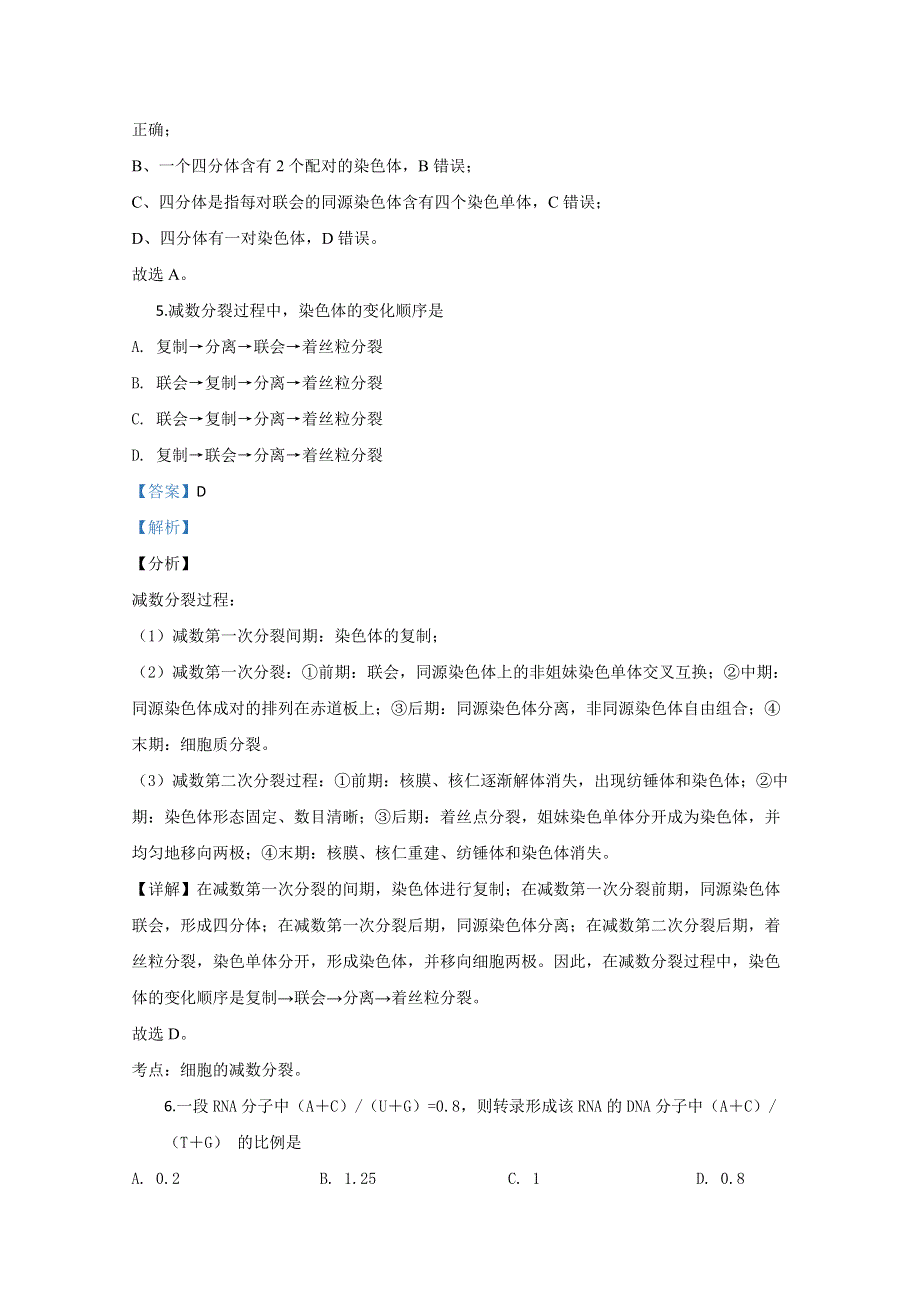 正确；

B、一个四分体含有 2 个配对的染色体，B 错误；

C、四分体是指每对联会的同源染色体含有四个染色单体，C 错误；

D、四分体有一对染色体，D 错误。

故选 A。

5.减数分裂过程中，染色体的变化顺序是

A. 复制→分离→联会→着丝粒分裂

B. 联会→复制→分离→着丝粒分裂

C. 联会→复制→分离→着丝粒分裂

D. 复制→联会→分离→着丝粒分裂

【答案】D

【解析】

【分析】

减数分裂过程：

（1）减数第一次分裂间期：染色体的复制；

（2）减数第一次分裂：①前期：联会，同源染色体上的非姐妹染色单体交叉互换；②中期：同源染色体成对的排列在赤道板上；③后期：同源染色体分离，非同源染色体自由组合；④末期：细胞质分裂。

（3）减数第二次分裂过程：①前期：核膜、核仁逐渐解体消失，出现纺锤体和染色体；②中期：染色体形态固定、数目清晰；③后期：着丝点分裂，姐妹染色单体分开成为染色体，并均匀地移向两极；④末期：核膜、核仁重建、纺锤体和染色体消失。

【详解】在减数第一次分裂的间期，染色体进行复制；在减数第一次分裂前期，同源染色体联会，形成四分体；在减数第一次分裂后期，同源染色体分离；在减数第二次分裂后期，着丝粒分裂，染色单体分开，形成染色体，并移向细胞两极。因此，在减数分裂过程中，染色体的变化顺序是复制→联会→分离→着丝粒分裂。

故选 D。

考点：细胞的减数分裂。

6.一段 RNA 分子中（A+C）/（U+G）=0.8，则转录形成该 RNA 的 DNA 分子中（A+C）/（T+G） 的比例是

A. 0.2　　B. 1.25　　C. 1　　D. 0.8